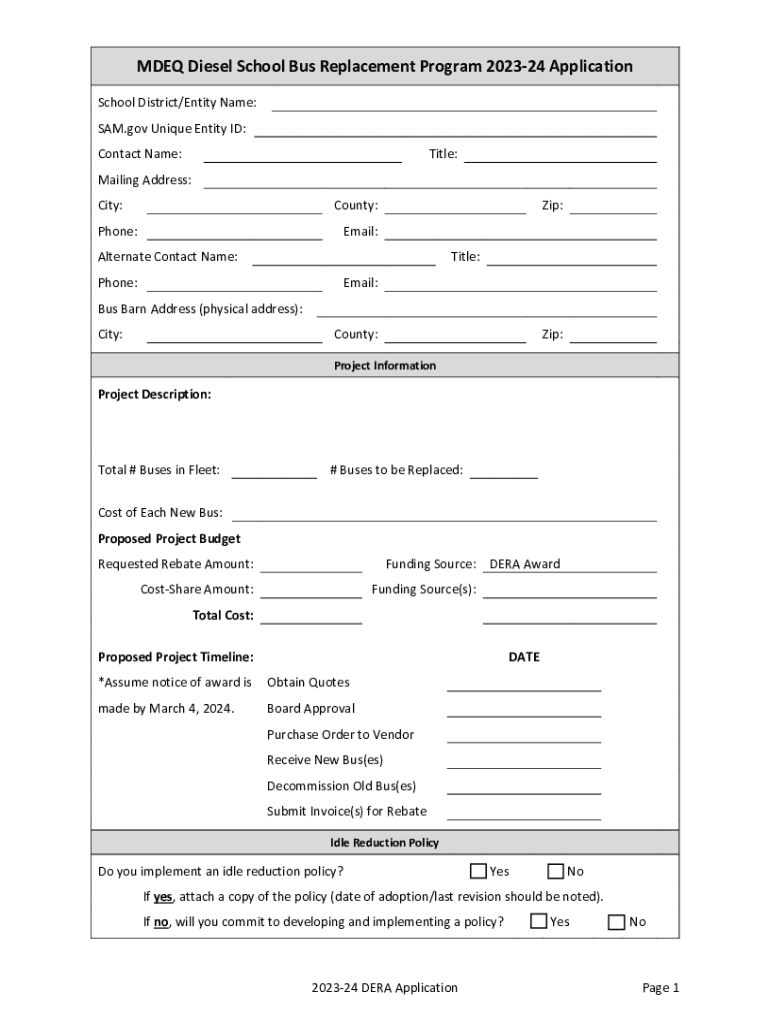 MDEQ Diesel School Bus Replacement Program 2023-24 Application

School District/Entity Name:

SAM.gov Unique Entity ID:

Contact Name: Title:

Mailing Address:

City: County: Zip:

Phone: Email:

Alternate Contact Name: Title:

Phone: Email:

Bus Barn Address (physical address):

City: County: Zip:

Project Information

Project Description:

Total # Buses in Fleet: # Buses to be Replaced:

Cost of Each New Bus:

Proposed Project Budget

Requested Rebate Amount: Funding Source: DERA Award

Cost-Share Amount: Funding Source(s):

Total Cost:

Proposed Project Timeline: DATE

*Assume notice of award is made by March 4, 2024.

Obtain Quotes

Board Approval

Purchase Order to Vendor

Receive New Bus(es)

Decommission Old Bus(es)

Submit Invoice(s) for Rebate

Idle Reduction Policy

Do you implement an idle reduction policy? Yes No

If yes, attach a copy of the policy (date of adoption/last revision should be noted).

If no, will you commit to developing and implementing a policy? Yes No

2023-24 DERA Application

Page 1